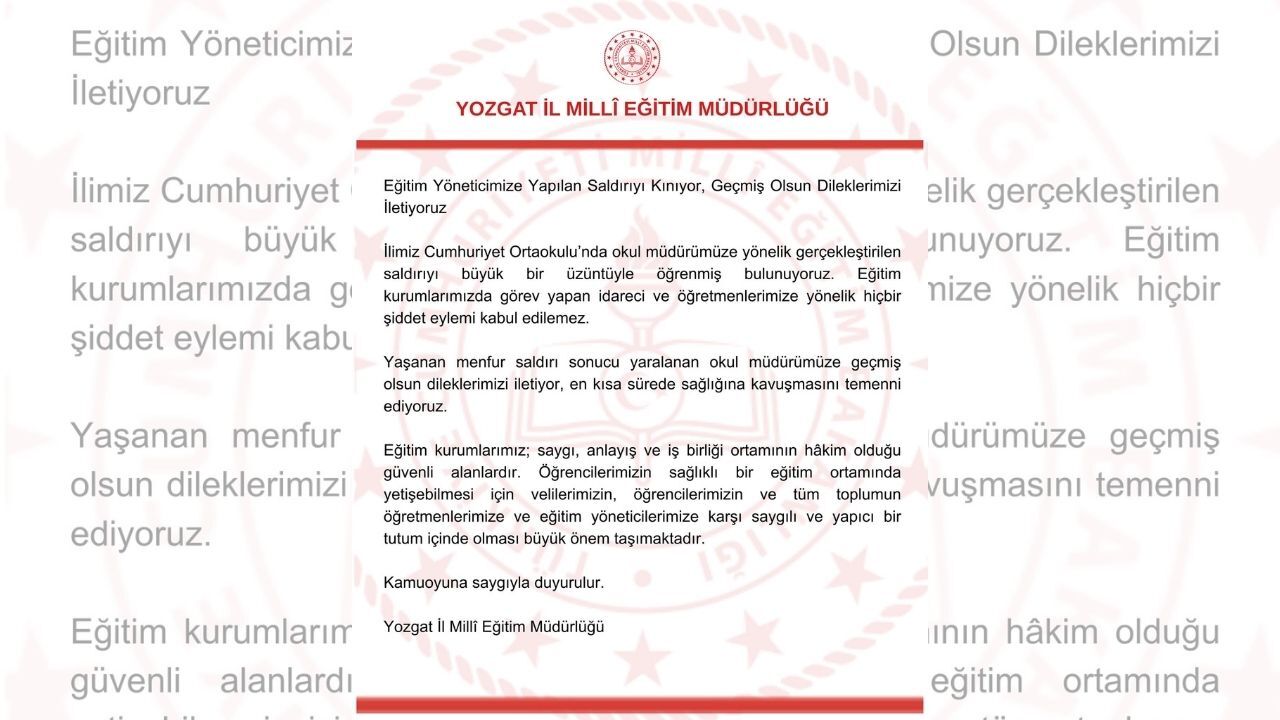 YOZGAT İL MİLLÎ EĞİTİM MÜDÜRLÜĞÜ

Eğitim Yöneticimize Yapılan Saldırıyı Kınıyor, Geçmiş Olsun Dileklerimizi İletiyoruz

İlimiz Cumhuriyet Ortaokulu'nda okul müdürümüze yönelik gerçekleştirilen saldırıyı büyük bir üzüntüyle öğrenmiş bulunuyoruz. Eğitim kurumlarımızda görev yapan idareci ve öğretmenlerimize yönelik hiçbir şiddet eylemi kabul edilemez.

Yaşanan menfur saldırı sonucu yaralanan okul müdürümüze geçmiş olsun dileklerimizi iletiyor, en kısa sürede sağlığına kavuşmasını temenni ediyoruz.

Eğitim kurumlarımız; saygı, anlayış ve iş birliği ortamının hâkim olduğu güvenli alanlardır. Öğrencilerimizin sağlıklı bir eğitim ortamında yetişebilmesi için velilerimizin, öğrencilerimizin ve tüm toplumun öğretmenlerimize ve eğitim yöneticilerimize karşı saygılı ve yapıcı bir tutum içinde olması büyük önem taşımaktadır.

Kamuoyuna saygıyla duyurulur.

Yozgat İl Millî Eğitim Müdürlüğü